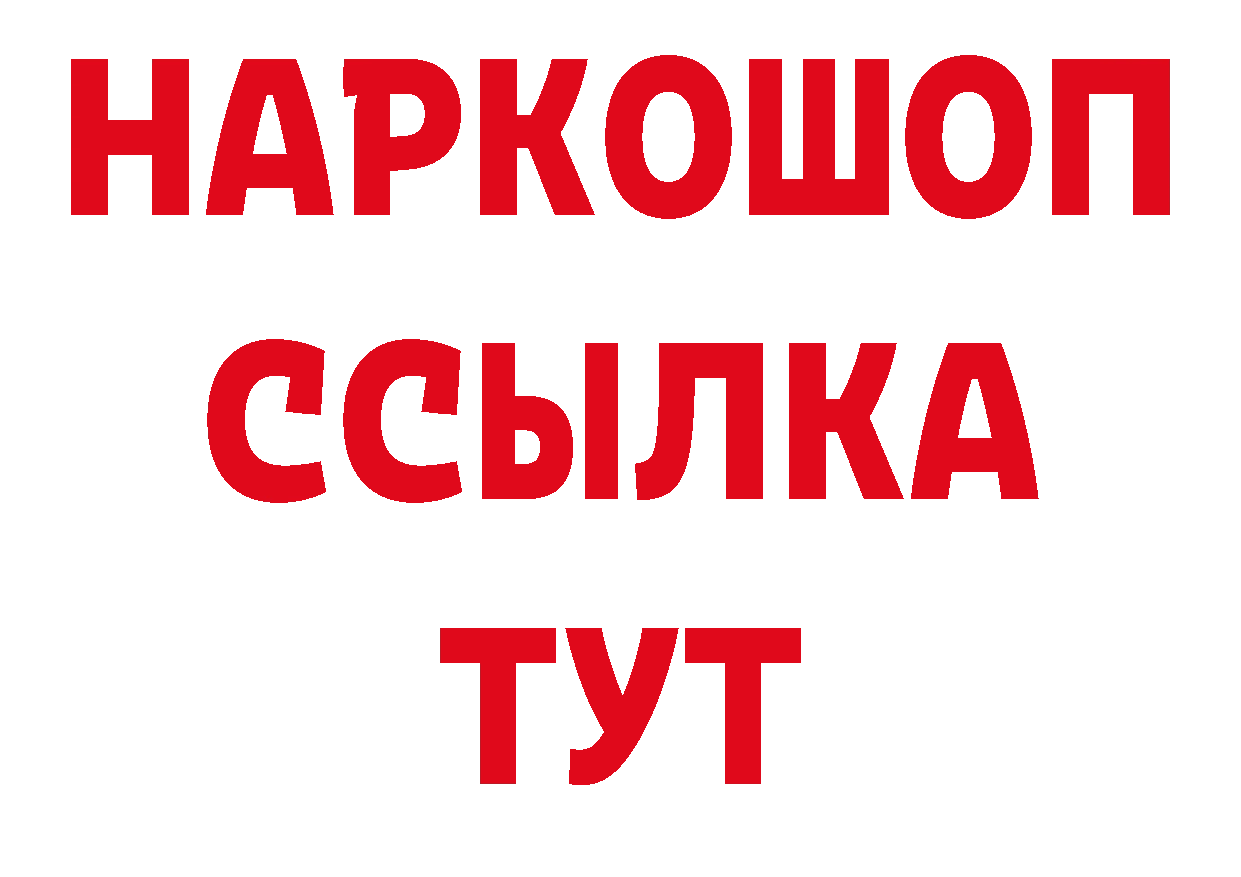 НАРКОШОП
ССЫЛКА
ТУТ